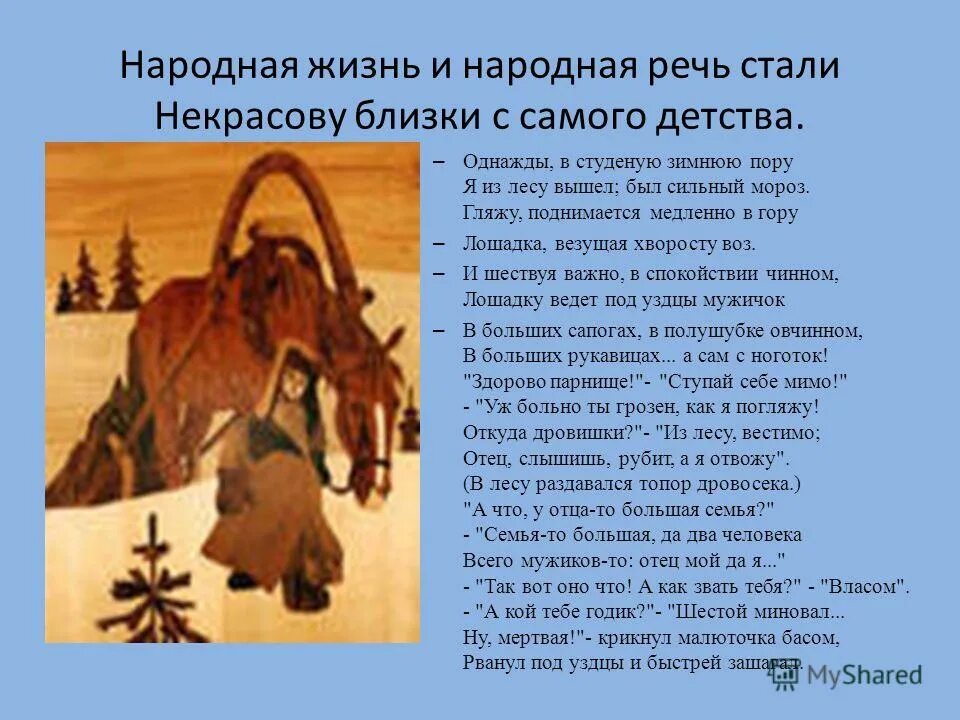 Народная жизнь и народная речь стали Некрасову близки с самого детства.

– Однажды, в студеную зимнюю пору
Я из лесу вышел; был сильный мороз.
Гляжу, поднимается медленно в гору

– Лошадка, везущая хворосту воз.

– И шествуя важно, в спокойствии чинном,
Лошадку ведет под уздцы мужичок

– В больших сапогах, в полушубке овчинном,
В больших рукавицах... а сам с ноготок!
"Здорово парнище!"- "Ступай себе мимо!"
- "Уж больно ты грозен, как я погляжу!
Откуда дровишки?"- "Из лесу, вестимо;
Отец, слышишь, рубит, а я отвожу".
(В лесу раздавался топор дровосека.)
"А что, у отца-то большая семья?"
- "Семья-то большая, да два человека
Всего мужиков-то: отец мой да я..."
- "Так вот оно что! А как звать тебя?" - "Власом".
- "А кой тебе годик?"- "Шестой миновал...
Ну, мертвая!"- крикнул малюточка басом,
Рванул под уздцы и быстрей зашагал.

MyShared